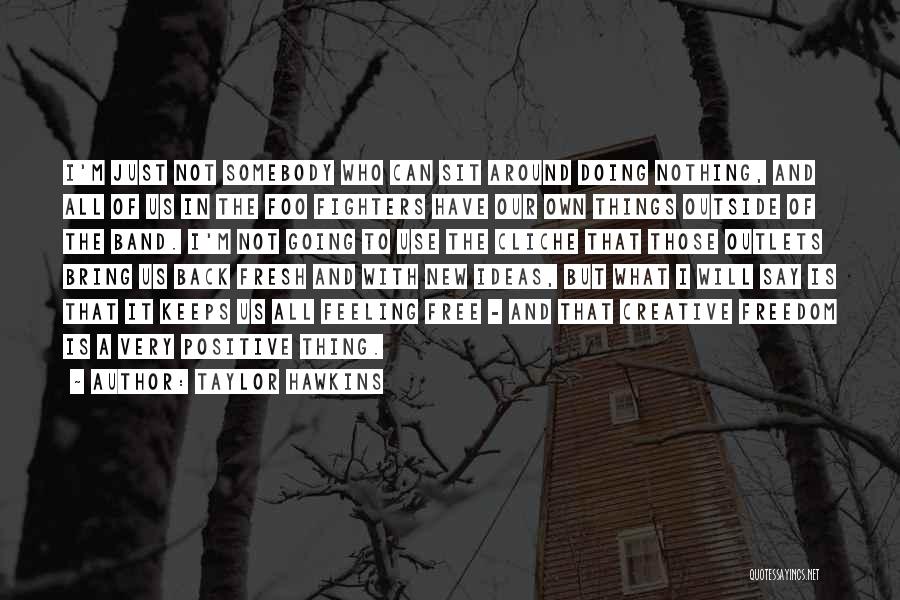 I'M JUST NOT SOMEBODY WHO CAN SIT AROUND DOING NOTHING, AND ALL OF US IN THE FOO FIGHTERS HAVE OUR OWN THINGS OUTSIDE OF THE BAND. I'M NOT GOING TO USE THE CLICHE THAT THOSE OUTLETS BRING US BACK FRESH AND WITH NEW IDEAS, BUT WHAT I WILL SAY IS THAT IT KEEPS US ALL FEELING FREE - AND THAT CREATIVE FREEDOM IS A VERY POSITIVE THING.

~ AUTHOR: TAYLOR HAWKINS

QUOTESSAYINGS.NET